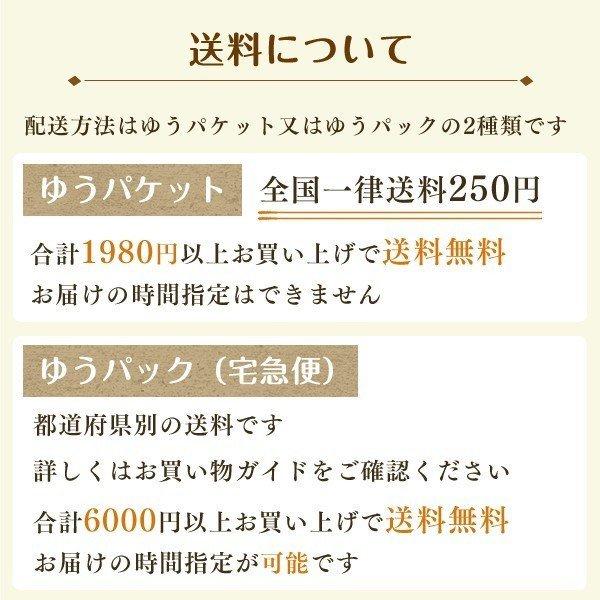 送料について

配送方法はゆうパケット又はゆうパックの2種類です

ゆうパケット

全国一律送料250円

合計1980円以上お買い上げで送料無料

お届けの時間指定はできません

ゆうパック（宅急便）

都道府県別の送料です

詳しくはお買い物ガイドをご確認ください

合計6000円以上お買い上げで送料無料

お届けの時間指定が可能です